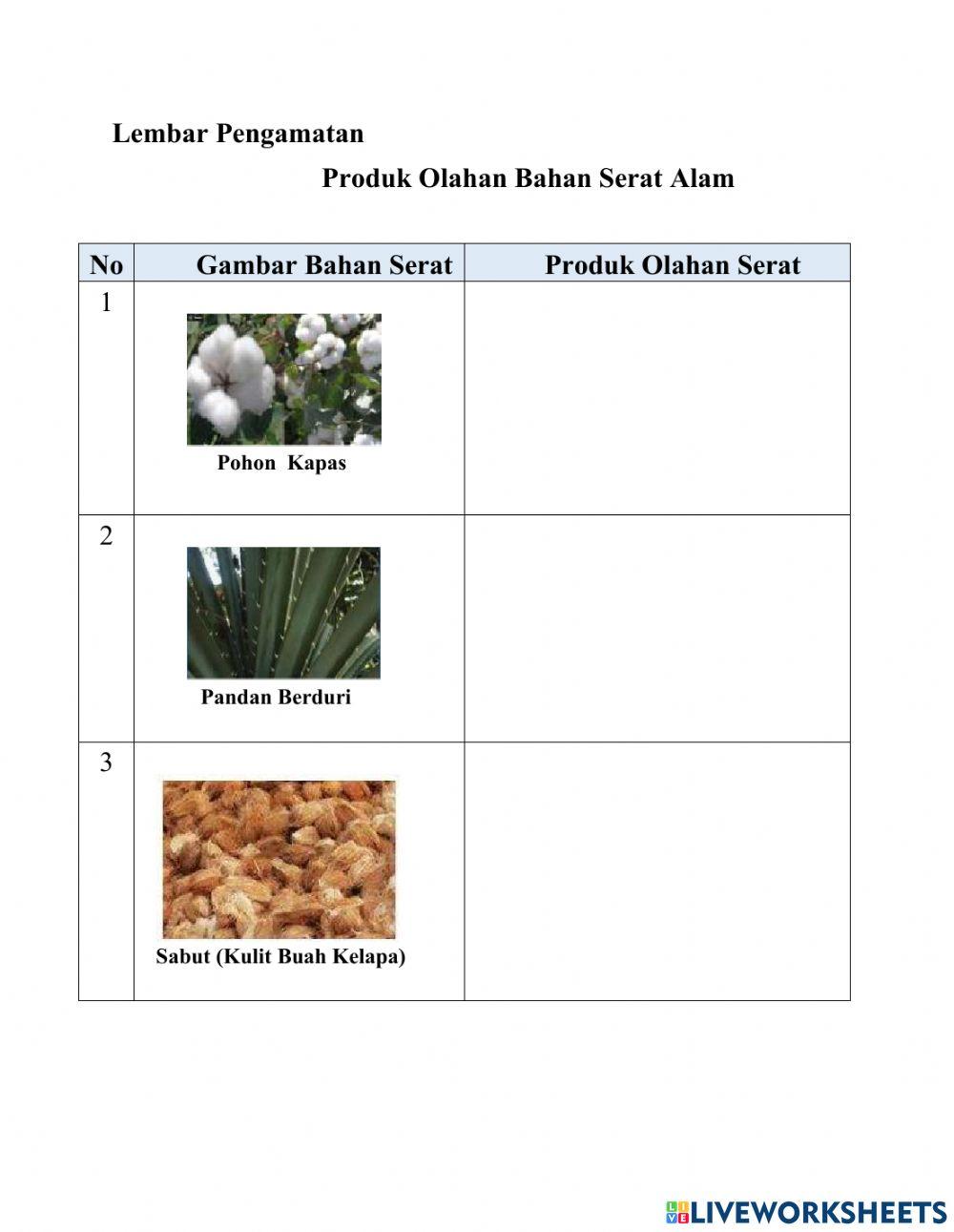 Lembar Pengamatan

Produk Olahan Bahan Serat Alam

| No | Gambar Bahan Serat | Produk Olahan Serat |
|---|---|---|
| 1 | Pohon Kapas | |
| 2 | Pandan Berduri | |
| 3 | Sabut (Kulit Buah Kelapa) | |

LIVEWORKSHEETS